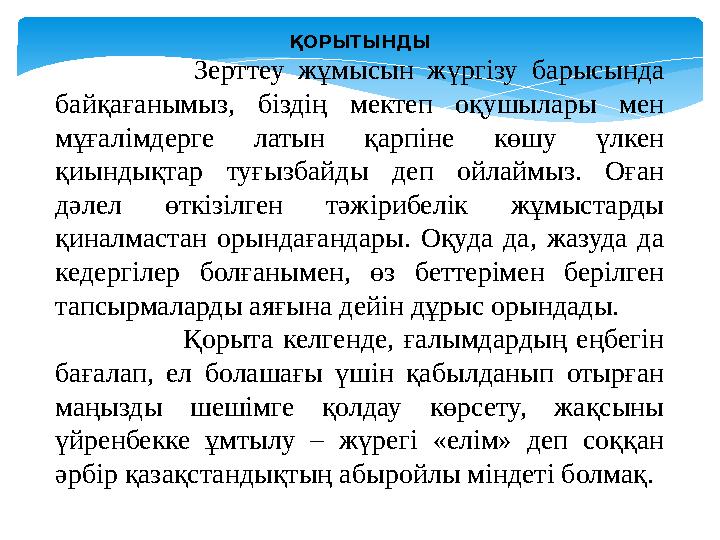 ҚОРЫТЫНДЫ

Зерттеу жұмысын жүргізу барысында байқағанымыз, біздің мектеп оқушылары мен мұғалімдерге латын қарпіне көшу үлкен қиындықтар туғызбайды деп ойлаймыз. Оған дәлел өткізілген тәжірибелік жұмыстарды қиналмастан орындағандары. Оқуда да, жазуда да кедергілер болғанымен, өз беттерімен берілген тапсырмаларды аяғына дейін дұрыс орындады.

Қорыта келгенде, ғалымдардың еңбегін бағалап, ел болашағы үшін қабылданып отырған маңызды шешімге қолдау көрсету, жақсыны үйренбекке ұмтылу – жүрегі «елім» деп соққан әрбір қазақстандықтың абыройлы міндеті болмақ.